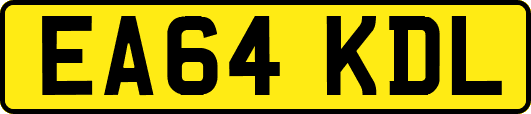 EA64 KDL